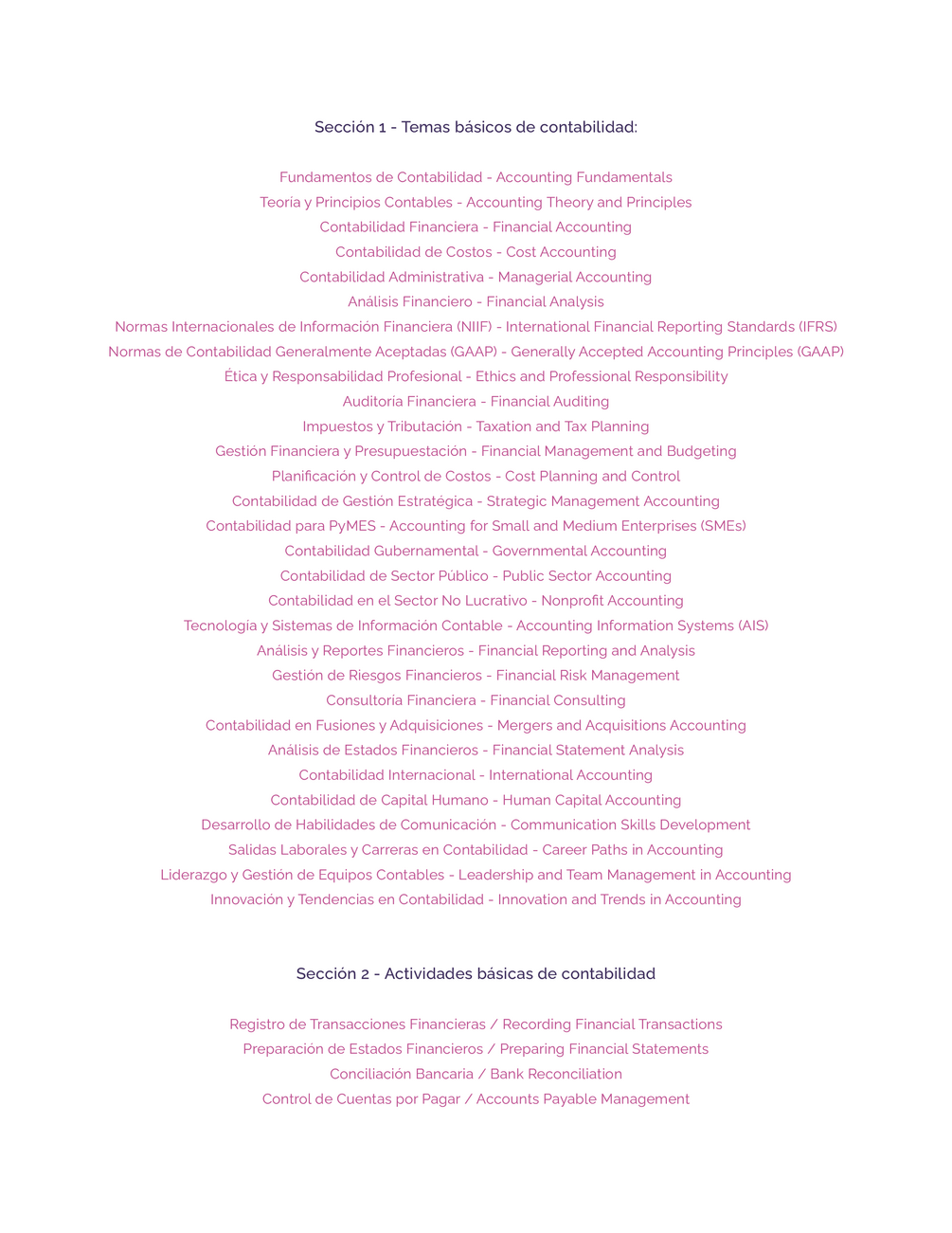 Sección 1 - Temas básicos de contabilidad:

Fundamentos de Contabilidad - Accounting Fundamentals
Teoría y Principios Contables - Accounting Theory and Principles
Contabilidad Financiera - Financial Accounting
Contabilidad de Costos - Cost Accounting
Contabilidad Administrativa - Managerial Accounting
Análisis Financiero - Financial Analysis
Normas Internacionales de Información Financiera (NIIF) - International Financial Reporting Standards (IFRS)
Normas de Contabilidad Generalmente Aceptadas (GAAP) - Generally Accepted Accounting Principles (GAAP)
Ética y Responsabilidad Profesional - Ethics and Professional Responsibility
Auditoría Financiera - Financial Auditing
Impuestos y Tributación - Taxation and Tax Planning
Gestión Financiera y Presupuestación - Financial Management and Budgeting
Planificación y Control de Costos - Cost Planning and Control
Contabilidad de Gestión Estratégica - Strategic Management Accounting
Contabilidad para PyMES - Accounting for Small and Medium Enterprises (SMEs)
Contabilidad Gubernamental - Governmental Accounting
Contabilidad de Sector Público - Public Sector Accounting
Contabilidad en el Sector No Lucrativo - Nonprofit Accounting
Tecnología y Sistemas de Información Contable - Accounting Information Systems (AIS)
Análisis y Reportes Financieros - Financial Reporting and Analysis
Gestión de Riesgos Financieros - Financial Risk Management
Consultoría Financiera - Financial Consulting
Contabilidad en Fusiones y Adquisiciones - Mergers and Acquisitions Accounting
Análisis de Estados Financieros - Financial Statement Analysis
Contabilidad Internacional - International Accounting
Contabilidad de Capital Humano - Human Capital Accounting
Desarrollo de Habilidades de Comunicación - Communication Skills Development
Salidas Laborales y Carreras en Contabilidad - Career Paths in Accounting
Liderazgo y Gestión de Equipos Contables - Leadership and Team Management in Accounting
Innovación y Tendencias en Contabilidad - Innovation and Trends in Accounting

Sección 2 - Actividades básicas de contabilidad

Registro de Transacciones Financieras / Recording Financial Transactions
Preparación de Estados Financieros / Preparing Financial Statements
Conciliación Bancaria / Bank Reconciliation
Control de Cuentas por Pagar / Accounts Payable Management